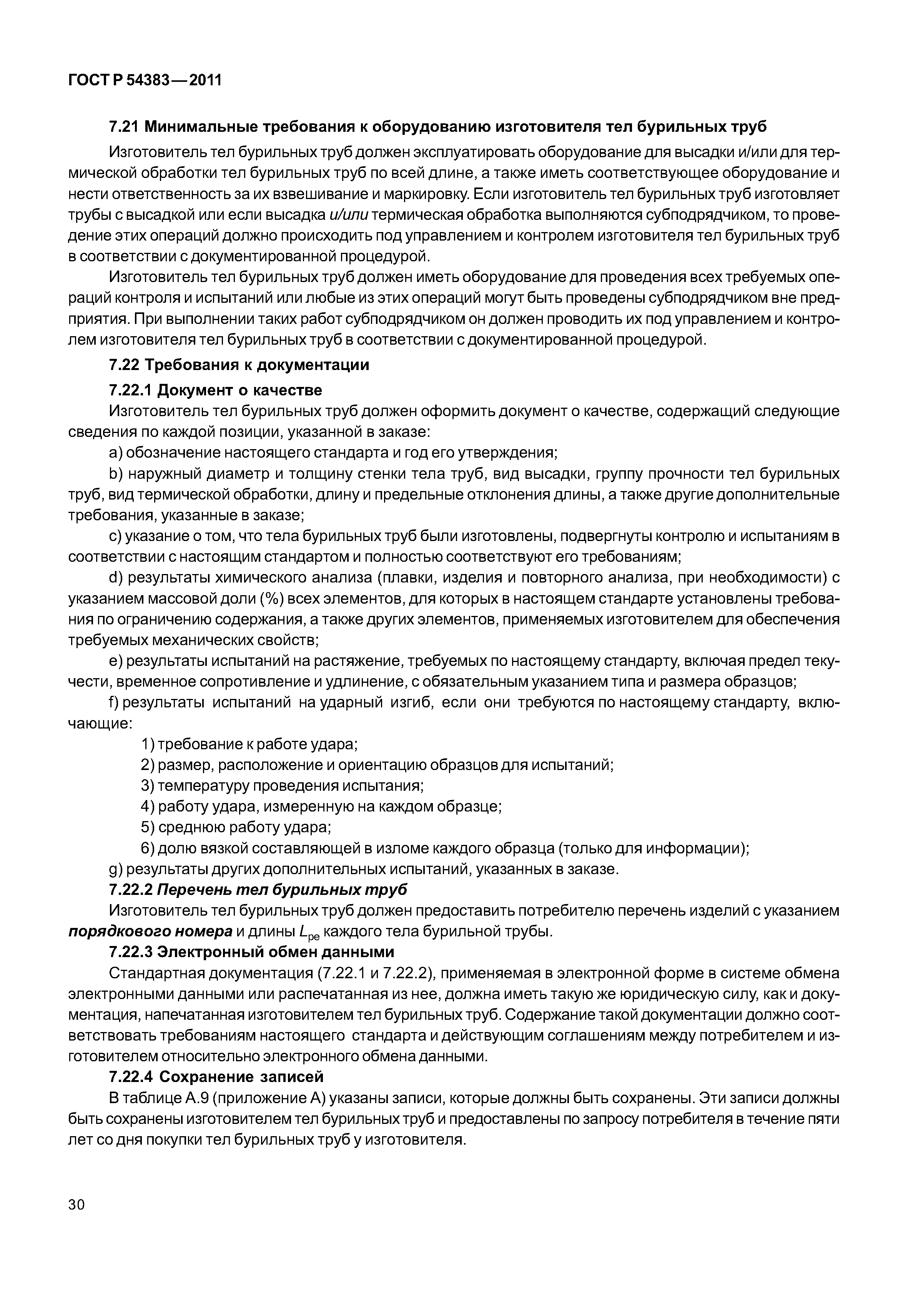 ГОСТ Р 54383—2011

7.21 Минимальные требования к оборудованию изготовителя тел бурильных труб

Изготовитель тел бурильных труб должен эксплуатировать оборудование для высадки и/или для термической обработки тел бурильных труб по всей длине, а также иметь соответствующее оборудование и нести ответственность за их взвешивание и маркировку. Если изготовитель тел бурильных труб изготовляет трубы с высадкой или если высадка и/или термическая обработка выполняются субподрядчиком, то проведение этих операций должно происходить под управлением и контролем изготовителя тел бурильных труб в соответствии с документированной процедурой.

Изготовитель тел бурильных труб должен иметь оборудование для проведения всех требуемых операций контроля и испытаний или любые из этих операций могут быть проведены субподрядчиком вне предприятия. При выполнении таких работ субподрядчиком он должен проводить их под управлением и контролем изготовителя тел бурильных труб в соответствии с документированной процедурой.

7.22 Требования к документации

7.22.1 Документ о качестве

Изготовитель тел бурильных труб должен оформить документ о качестве, содержащий следующие сведения по каждой позиции, указанной в заказе:

a) обозначение настоящего стандарта и год его утверждения;

b) наружный диаметр и толщину стенки тела труб, вид высадки, группу прочности тел бурильных труб, вид термической обработки, длину и предельные отклонения длины, а также другие дополнительные требования, указанные в заказе;

c) указание о том, что тела бурильных труб были изготовлены, подвергнуты контролю и испытаниям в соответствии с настоящим стандартом и полностью соответствуют его требованиям;

d) результаты химического анализа (плавки, изделия и повторного анализа, при необходимости) с указанием массовой доли (%) всех элементов, для которых в настоящем стандарте установлены требования по ограничению содержания, а также других элементов, применяемых изготовителем для обеспечения требуемых механических свойств;

e) результаты испытаний на растяжение, требуемых по настоящему стандарту, включая предел текучести, временное сопротивление и удлинение, с обязательным указанием типа и размера образцов;

f) результаты испытаний на ударный изгиб, если они требуются по настоящему стандарту, включающие:

1) требование к работе удара;

2) размер, расположение и ориентацию образцов для испытаний;

3) температуру проведения испытания;

4) работу удара, измеренную на каждом образце;

5) среднюю работу удара;

6) долю вязкой составляющей в изломе каждого образца (только для информации);

g) результаты других дополнительных испытаний, указанных в заказе.

7.22.2 Перечень тел бурильных труб

Изготовитель тел бурильных труб должен предоставить потребителю перечень изделий с указанием порядкового номера и длины $L_{pe}$ каждого тела бурильной трубы.

7.22.3 Электронный обмен данными

Стандартная документация (7.22.1 и 7.22.2), применяемая в электронной форме в системе обмена электронными данными или распечатанная из нее, должна иметь такую же юридическую силу, как и документация, напечатанная изготовителем тел бурильных труб. Содержание такой документации должно соответствовать требованиям настоящего стандарта и действующим соглашениям между потребителем и изготовителем относительно электронного обмена данными.

7.22.4 Сохранение записей

В таблице А.9 (приложение А) указаны записи, которые должны быть сохранены. Эти записи должны быть сохранены изготовителем тел бурильных труб и предоставлены по запросу потребителя в течение пяти лет со дня покупки тел бурильных труб у изготовителя.

30